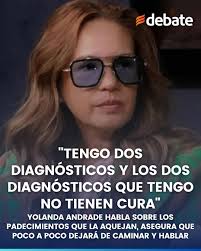 debate

"TENGO DOS DIAGNÓSTICOS Y LOS DOS DIAGNÓSTICOS QUE TENGO NO TIENEN CURA"

YOLANDA ANDRADE HABLA SOBRE LOS PADECIMIENTOS QUE LA AQUEJAN, ASEGURA QUE POCO A POCO DEJARÁ DE CAMINAR Y HABLAR